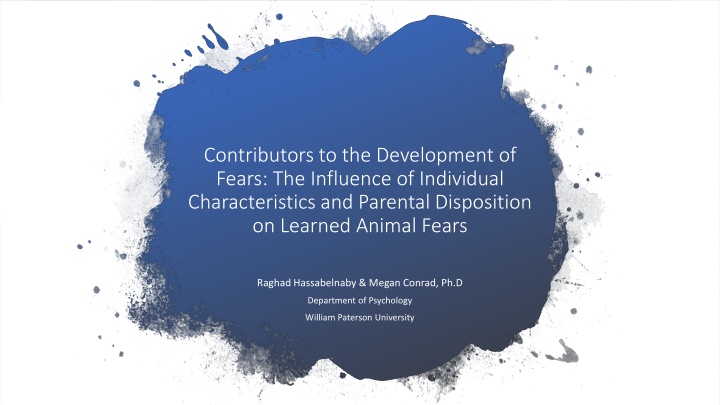 Contributors to the Development of Fears: The Influence of Individual Characteristics and Parental Disposition on Learned Animal Fears

Raghad Hassabelnaby & Megan Conrad, Ph.D

Department of Psychology

William Paterson University